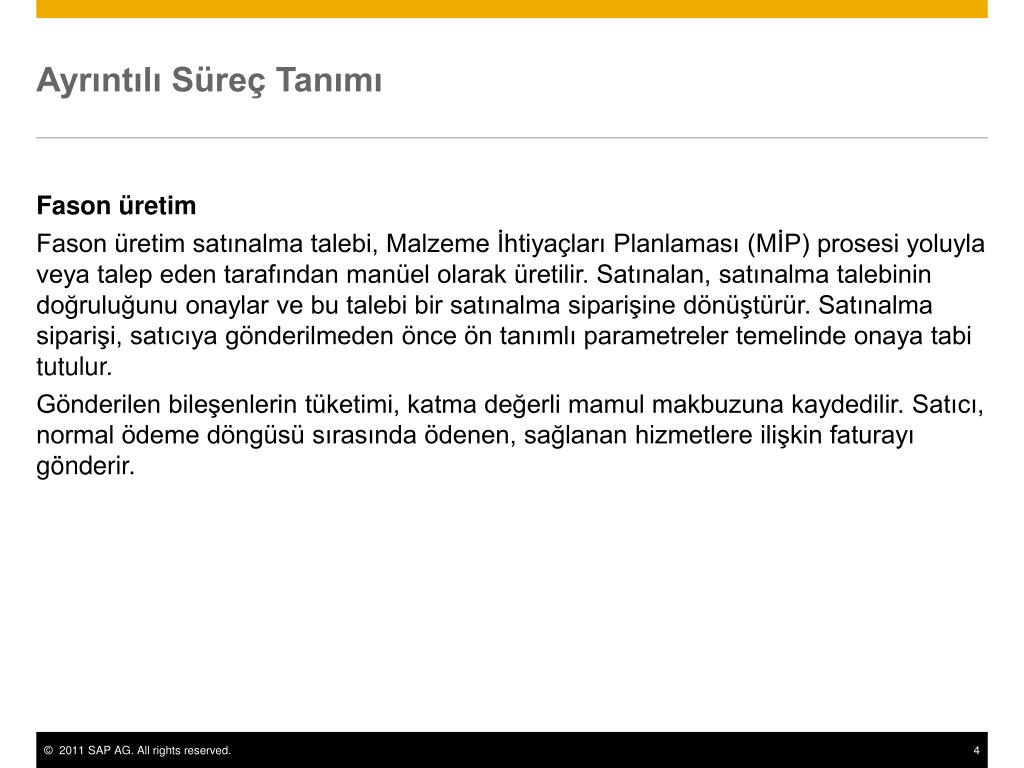 Ayrıntılı Süreç Tanımı

Fason üretim

Fason üretim satınalma talebi, Malzeme İhtiyaçları Planlaması (MİP) prosesi yoluyla veya talep eden tarafından manüel olarak üretilir. Satınalan, satınalma talebinin doğruluğunu onaylar ve bu talebi bir satınalma siparişine dönüştürür. Satınalma siparişi, satıcıya gönderilmeden önce ön tanımlı parametreler temelinde onaya tabi tutulur.

Gönderilen bileşenlerin tüketimi, katma değerli mamul makbuzuna kaydedilir. Satıcı, normal ödeme döngüsü sırasında ödenen, sağlanan hizmetlere ilişkin faturayı gönderir.

© 2011 SAP AG. All rights reserved.

4